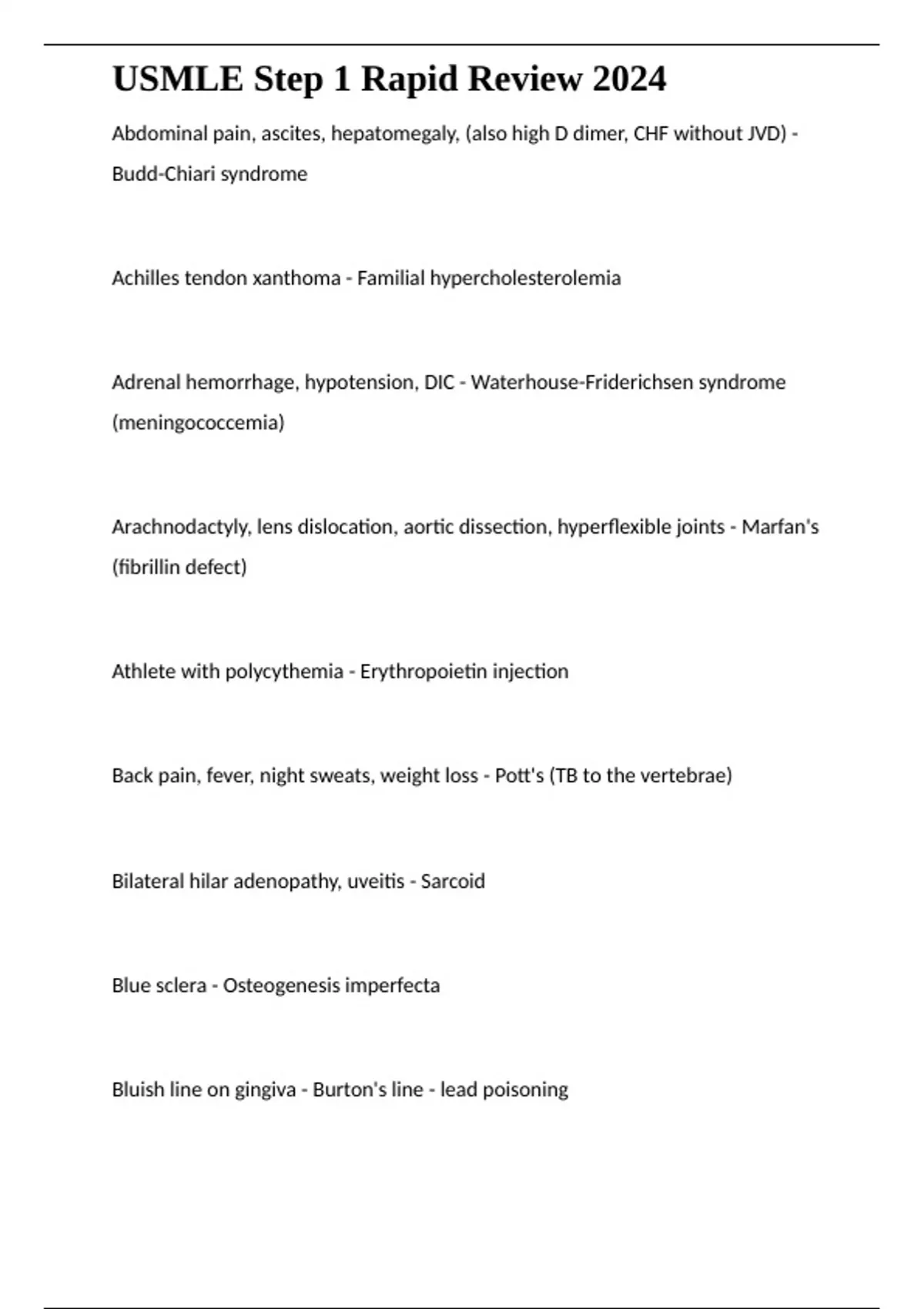 USMLE Step 1 Rapid Review 2024

Abdominal pain, ascites, hepatomegaly, (also high D dimer, CHF without JVD) - Budd-Chiari syndrome

Achilles tendon xanthoma - Familial hypercholesterolemia

Adrenal hemorrhage, hypotension, DIC - Waterhouse-Friderichsen syndrome (meningococcemia)

Arachnodactyly, lens dislocation, aortic dissection, hyperflexible joints - Marfan's (fibrillin defect)

Athlete with polycythemia - Erythropoietin injection

Back pain, fever, night sweats, weight loss - Pott's (TB to the vertebrae)

Bilateral hilar adenopathy, uveitis - Sarcoid

Blue sclera - Osteogenesis imperfecta

Bluish line on gingiva - Burton's line - lead poisoning